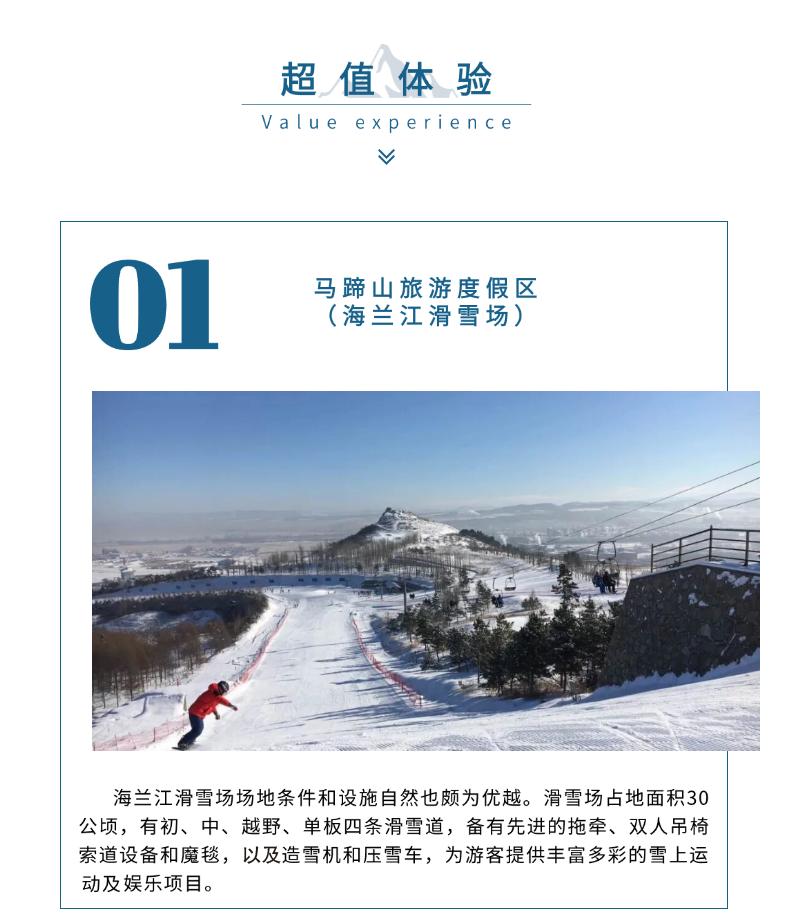 超值体验

Value experience

01

马蹄山旅游度假区
（海兰江滑雪场）

海兰江滑雪场场地条件和设施自然也颇为优越。滑雪场占地面积30公顷，有初、中、越野、单板四条滑雪道，备有先进的拖牵、双人吊椅索道设备和魔毯，以及造雪机和压雪车，为游客提供丰富多彩的雪上运动及娱乐项目。